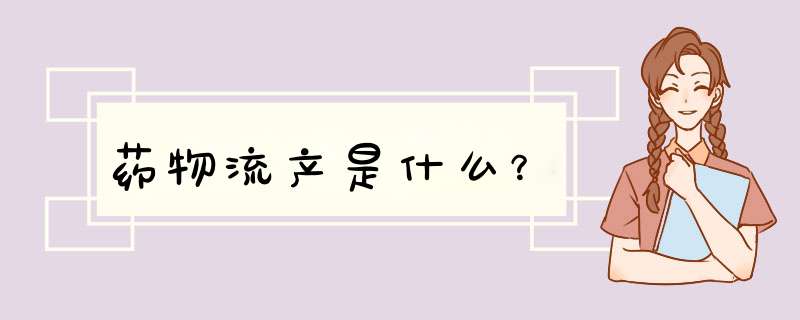 药物流产是什么？